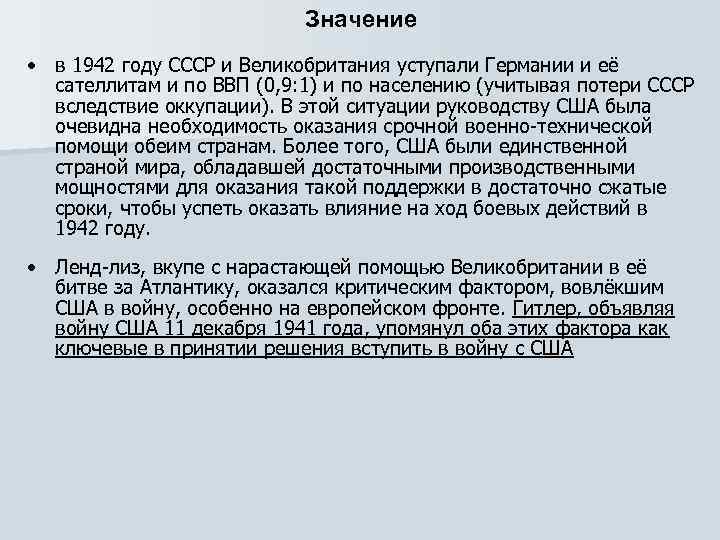 Значение

• в 1942 году СССР и Великобритания уступали Германии и её сателлитам и по ВВП (0,9:1) и по населению (учитывая потери СССР вследствие оккупации). В этой ситуации руководству США была очевидна необходимость оказания срочной военно-технической помощи обеим странам. Более того, США были единственной страной мира, обладавшей достаточными производственными мощностями для оказания такой поддержки в достаточно сжатые сроки, чтобы успеть оказать влияние на ход боевых действий в 1942 году.

• Ленд-лиз, вкупе с нарастающей помощью Великобритании в её битве за Атлантику, оказался критическим фактором, вовлёкшим США в войну, особенно на европейском фронте. Гитлер, объявляя войну США 11 декабря 1941 года, упомянул оба этих фактора как ключевые в принятии решения вступить в войну с США